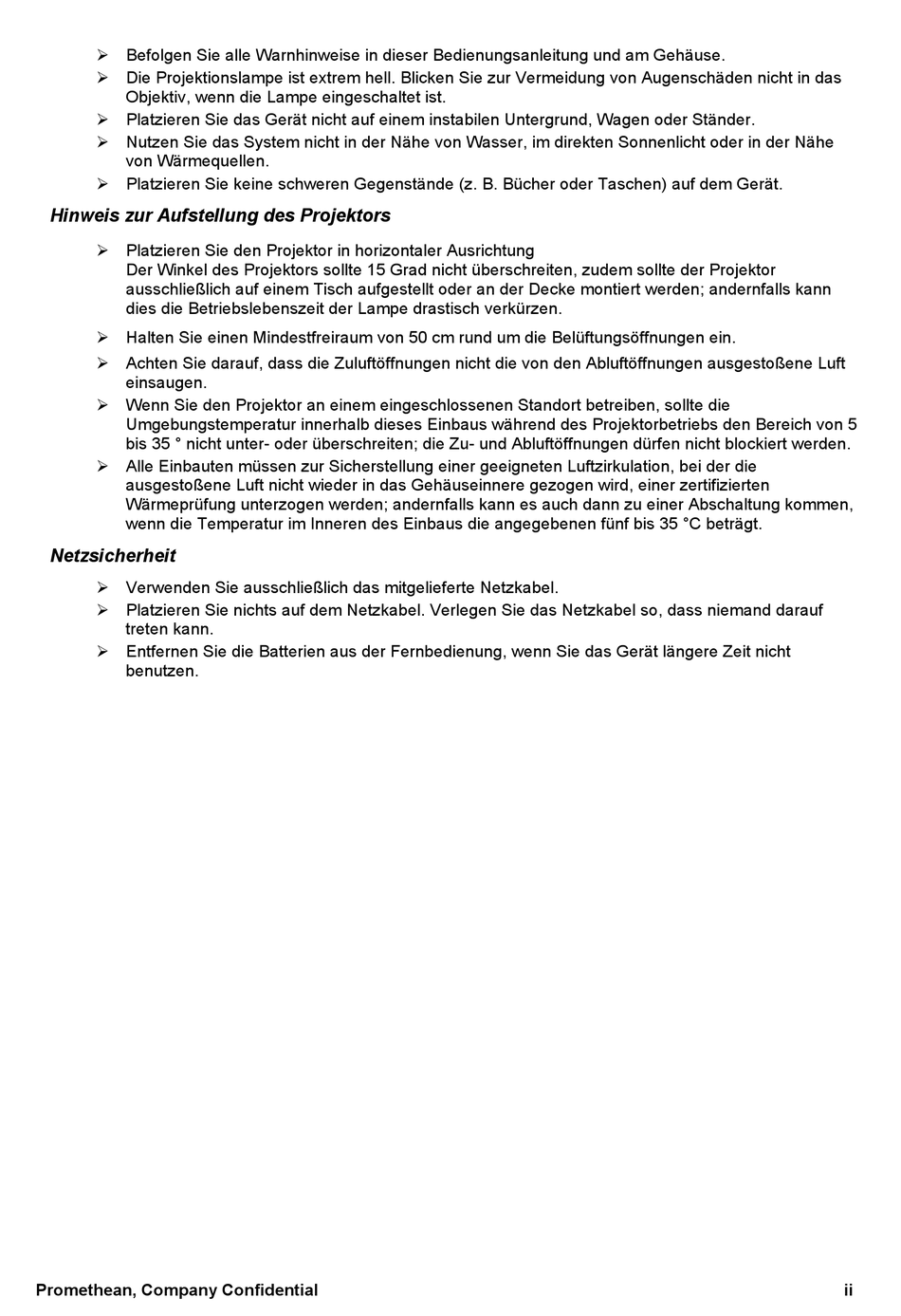 ➢ Befolgen Sie alle Warnhinweise in dieser Bedienungsanleitung und am Gehäuse.
➢ Die Projektionslampe ist extrem hell. Blicken Sie zur Vermeidung von Augenschäden nicht in das Objektiv, wenn die Lampe eingeschaltet ist.
➢ Platzieren Sie das Gerät nicht auf einem instabilen Untergrund, Wagen oder Ständer.
➢ Nutzen Sie das System nicht in der Nähe von Wasser, im direkten Sonnenlicht oder in der Nähe von Wärmequellen.
➢ Platzieren Sie keine schweren Gegenstände (z. B. Bücher oder Taschen) auf dem Gerät.

Hinweis zur Aufstellung des Projektors

➢ Platzieren Sie den Projektor in horizontaler Ausrichtung
Der Winkel des Projektors sollte 15 Grad nicht überschreiten, zudem sollte der Projektor ausschließlich auf einem Tisch aufgestellt oder an der Decke montiert werden; andernfalls kann dies die Betriebslebenszeit der Lampe drastisch verkürzen.
➢ Halten Sie einen Mindestfreiraum von 50 cm rund um die Belüftungsöffnungen ein.
➢ Achten Sie darauf, dass die Zuluftöffnungen nicht die von den Abluftöffnungen ausgestoßene Luft einsaugen.
➢ Wenn Sie den Projektor an einem eingeschlossenen Standort betreiben, sollte die Umgebungstemperatur innerhalb dieses Einbaus während des Projektorbetriebs den Bereich von 5 bis 35 ° nicht unter- oder überschreiten; die Zu- und Abluftöffnungen dürfen nicht blockiert werden.
➢ Alle Einbauten müssen zur Sicherstellung einer geeigneten Luftzirkulation, bei der die ausgestoßene Luft nicht wieder in das Gehäuseinnere gezogen wird, einer zertifizierten Wärmeprüfung unterzogen werden; andernfalls kann es auch dann zu einer Abschaltung kommen, wenn die Temperatur im Inneren des Einbaus die angegebenen fünf bis 35 °C beträgt.

Netzsicherheit

➢ Verwenden Sie ausschließlich das mitgelieferte Netzkabel.
➢ Platzieren Sie nichts auf dem Netzkabel. Verlegen Sie das Netzkabel so, dass niemand darauf treten kann.
➢ Entfernen Sie die Batterien aus der Fernbedienung, wenn Sie das Gerät längere Zeit nicht benutzen.

Promethean, Company Confidential ii